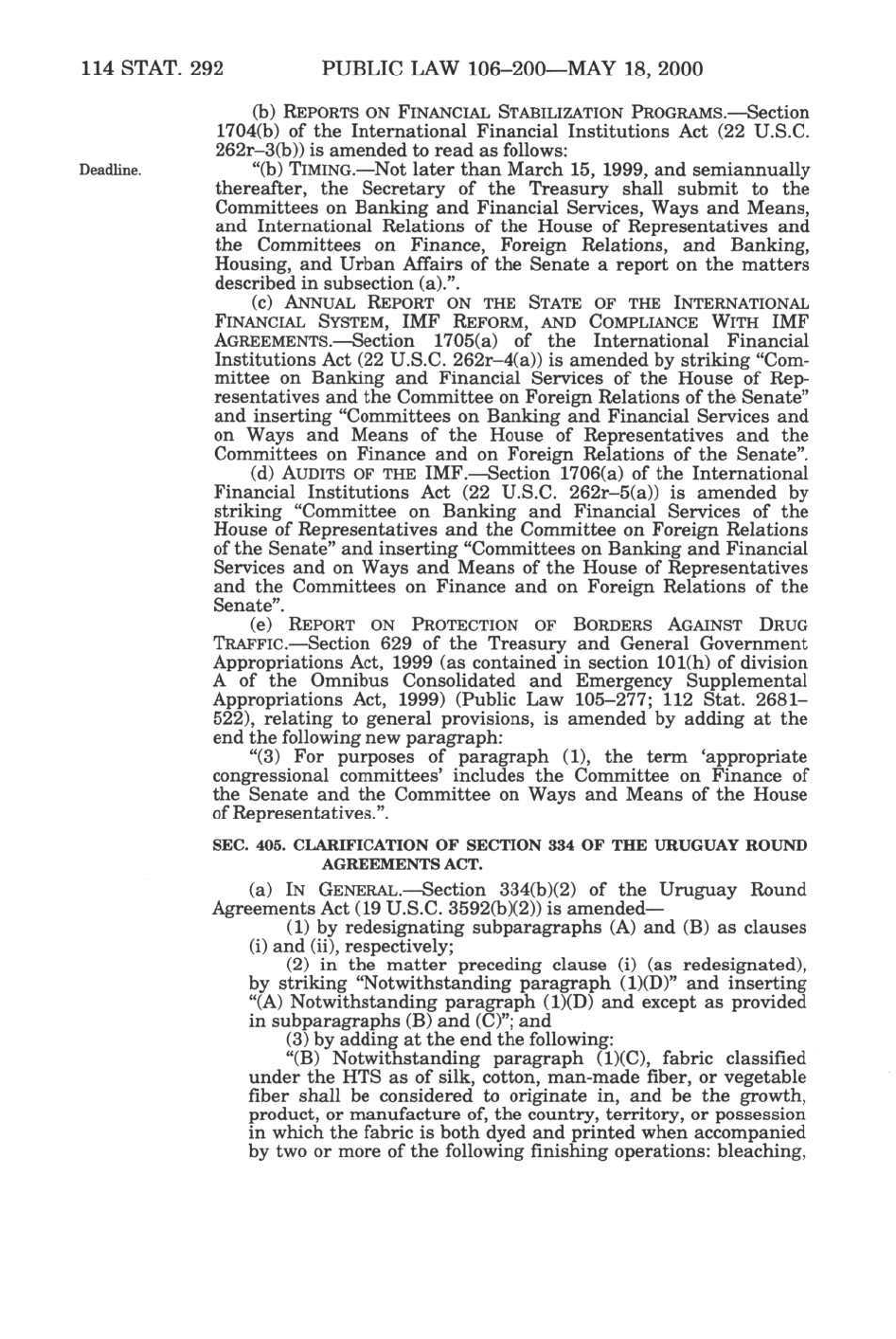 114 STAT. 292 PUBLIC LAW 106–200—MAY 18, 2000

(b) REPORTS ON FINANCIAL STABILIZATION PROGRAMS.—Section 1704(b) of the International Financial Institutions Act (22 U.S.C. 262r–3(b)) is amended to read as follows:

Deadline.

"(b) TIMING.—Not later than March 15, 1999, and semiannually thereafter, the Secretary of the Treasury shall submit to the Committees on Banking and Financial Services, Ways and Means, and International Relations of the House of Representatives and the Committees on Finance, Foreign Relations, and Banking, Housing, and Urban Affairs of the Senate a report on the matters described in subsection (a).".

(c) ANNUAL REPORT ON THE STATE OF THE INTERNATIONAL FINANCIAL SYSTEM, IMF REFORM, AND COMPLIANCE WITH IMF AGREEMENTS.—Section 1705(a) of the International Financial Institutions Act (22 U.S.C. 262r–4(a)) is amended by striking "Committee on Banking and Financial Services of the House of Representatives and the Committee on Foreign Relations of the Senate" and inserting "Committees on Banking and Financial Services and on Ways and Means of the House of Representatives and the Committees on Finance and on Foreign Relations of the Senate".

(d) AUDITS OF THE IMF.—Section 1706(a) of the International Financial Institutions Act (22 U.S.C. 262r–5(a)) is amended by striking "Committee on Banking and Financial Services of the House of Representatives and the Committee on Foreign Relations of the Senate" and inserting "Committees on Banking and Financial Services and on Ways and Means of the House of Representatives and the Committees on Finance and on Foreign Relations of the Senate".

(e) REPORT ON PROTECTION OF BORDERS AGAINST DRUG TRAFFIC.—Section 629 of the Treasury and General Government Appropriations Act, 1999 (as contained in section 101(h) of division A of the Omnibus Consolidated and Emergency Supplemental Appropriations Act, 1999) (Public Law 105–277; 112 Stat. 2681–522), relating to general provisions, is amended by adding at the end the following new paragraph:

"(3) For purposes of paragraph (1), the term 'appropriate congressional committees' includes the Committee on Finance of the Senate and the Committee on Ways and Means of the House of Representatives.".

SEC. 405. CLARIFICATION OF SECTION 334 OF THE URUGUAY ROUND AGREEMENTS ACT.

(a) IN GENERAL.—Section 334(b)(2) of the Uruguay Round Agreements Act (19 U.S.C. 3592(b)(2)) is amended—

(1) by redesignating subparagraphs (A) and (B) as clauses (i) and (ii), respectively;

(2) in the matter preceding clause (i) (as redesignated), by striking "Notwithstanding paragraph (1)(D)" and inserting "(A) Notwithstanding paragraph (1)(D) and except as provided in subparagraphs (B) and (C)"; and

(3) by adding at the end the following:

"(B) Notwithstanding paragraph (1)(C), fabric classified under the HTS as of silk, cotton, man-made fiber, or vegetable fiber shall be considered to originate in, and be the growth, product, or manufacture of, the country, territory, or possession in which the fabric is both dyed and printed when accompanied by two or more of the following finishing operations: bleaching,